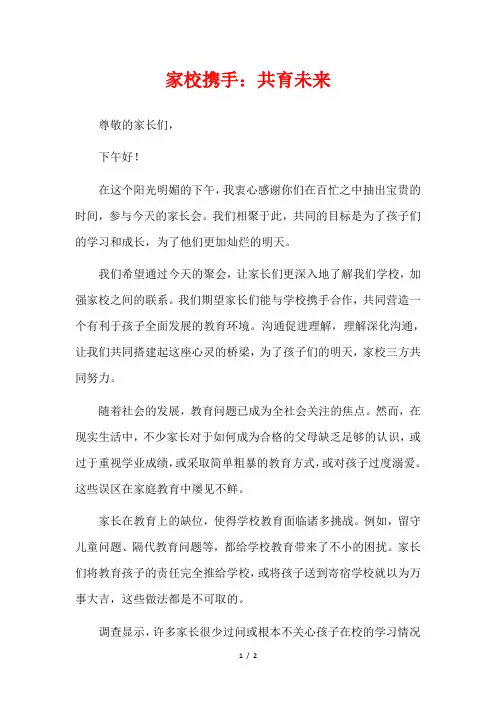 家校携手：共育未来

尊敬的家长们，

下午好！

在这个阳光明媚的下午，我衷心感谢你们在百忙之中抽出宝贵的时间，参与今天的家长会。我们相聚于此，共同的目标是为了孩子们的学习和成长，为了他们更加灿烂的明天。

我们希望通过今天的聚会，让家长们更深入地了解我们学校，加强家校之间的联系。我们期望家长们能与学校携手合作，共同营造一个有利于孩子全面发展的教育环境。沟通促进理解，理解深化沟通，让我们共同搭建起这座心灵的桥梁，为了孩子们的明天，家校三方共同努力。

随着社会的发展，教育问题已成为全社会关注的焦点。然而，在现实生活中，不少家长对于如何成为合格的父母缺乏足够的认识，或过于重视学业成绩，或采取简单粗暴的教育方式，或对孩子过度溺爱。这些误区在家庭教育中屡见不鲜。

家长在教育上的缺位，使得学校教育面临诸多挑战。例如，留守儿童问题、隔代教育问题等，都给学校教育带来了不小的困扰。家长们将教育孩子的责任完全推给学校，或将孩子送到寄宿学校就以为万事大吉，这些做法都是不可取的。

调查显示，许多家长很少过问或根本不关心孩子在校的学习情况

1 / 2